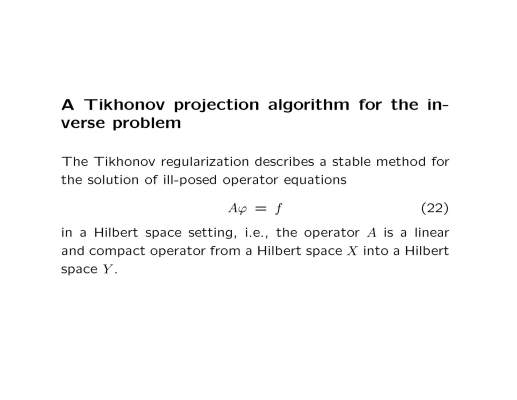 A Tikhonov projection algorithm for the inverse problem

The Tikhonov regularization describes a stable method for the solution of ill-posed operator equations

$A\varphi = f$ (22)

in a Hilbert space setting, i.e., the operator $A$ is a linear and compact operator from a Hilbert space $X$ into a Hilbert space $Y$.